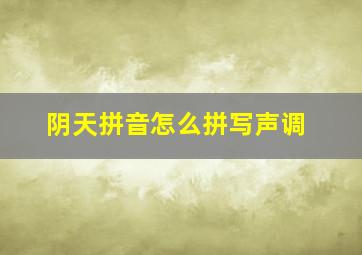 阴天拼音怎么拼写声调